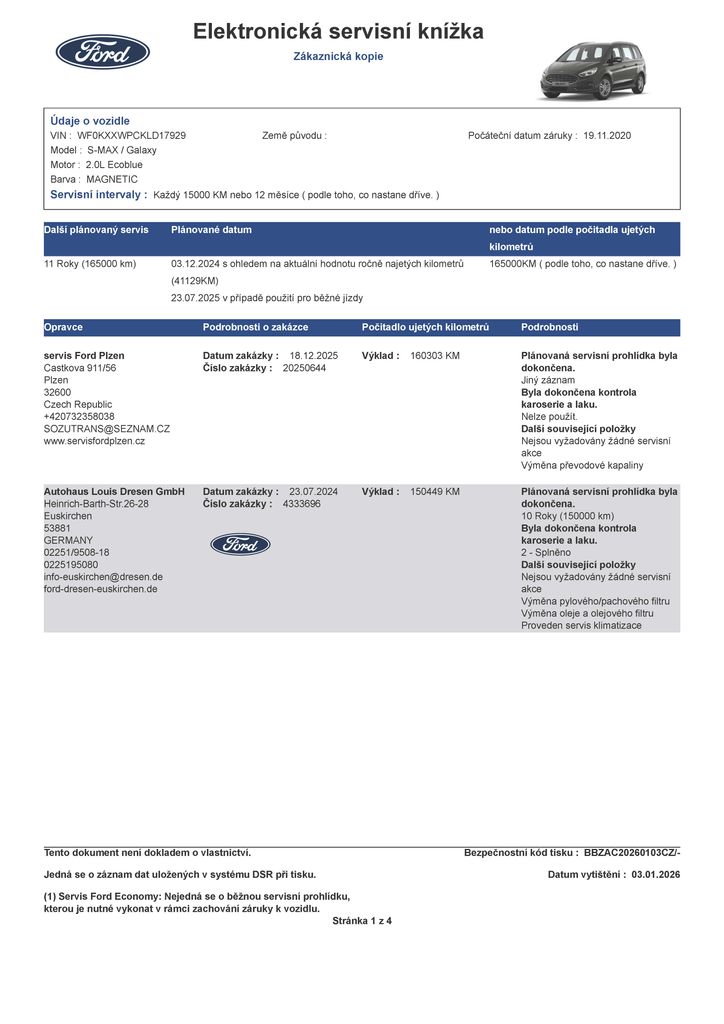 Ford

Elektronická servisní knížka

Zákaznická kopie

Údaje o vozidle
VIN : WF0KXXWPCKLD17929 Země původu : Počáteční datum záruky : 19.11.2020
Model : S-MAX / Galaxy
Motor : 2.0L Ecoblue
Barva : MAGNETIC
Servisní intervaly : Každý 15000 KM nebo 12 měsíce ( podle toho, co nastane dříve. )

| Další plánovaný servis | Plánované datum | nebo datum podle počítadla ujetých kilometrů |
|---|---|---|
| 11 Roky (165000 km) | 03.12.2024 s ohledem na aktuální hodnotu ročně najetých kilometrů (41129KM) 23.07.2025 v případě použití pro běžné jízdy | 165000KM ( podle toho, co nastane dříve. ) |

| Opravce | Podrobnosti o zakázce | Počítadlo ujetých kilometrů | Podrobnosti |
|---|---|---|---|
| servis Ford Plzen Castkova 911/56 Plzen 32600 Czech Republic +420732358038 SOZUTRANS@SEZNAM.CZ www.servisfordplzen.cz | Datum zakázky : 18.12.2025 Číslo zakázky : 20250644 | Výklad : 160303 KM | Plánovaná servisní prohlídka byla dokončena. Jiný záznam Byla dokončena kontrola karoserie a laku. Nelze použít. Další související položky Nejsou vyžadovány žádné servisní akce Výměna převodové kapaliny |
| Autohaus Louis Dresen GmbH Heinrich-Barth-Str.26-28 Euskirchen 53881 GERMANY 02251/9508-18 0225195080 info-euskirchen@dresen.de ford-dresen-euskirchen.de | Datum zakázky : 23.07.2024 Číslo zakázky : 4333696 Ford | Výklad : 150449 KM | Plánovaná servisní prohlídka byla dokončena. 10 Roky (150000 km) Byla dokončena kontrola karoserie a laku. 2 - Splněno Další související položky Nejsou vyžadovány žádné servisní akce Výměna pylového/pachového filtru Výměna oleje a olejového filtru Proveden servis klimatizace |

Tento dokument není dokladem o vlastnictví.
Bezpečnostní kód tisku : BBZAC20260103CZ/-

Jedná se o záznam dat uložených v systému DSR při tisku.
Datum vytištění : 03.01.2026

(1) Servis Ford Economy: Nejedná se o běžnou servisní prohlídku, kterou je nutné vykonat v rámci zachování záruky k vozidlu.

Stránka 1 z 4